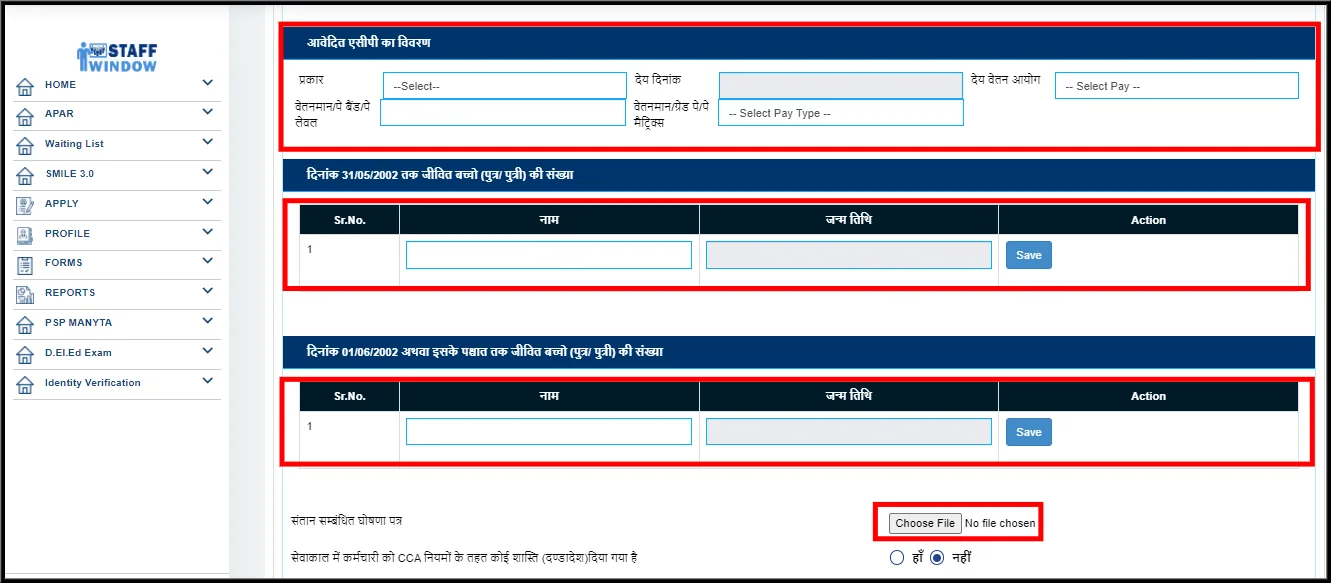 STAFF WINDOW

HOME
APAR
Waiting List
SMILE 3.0
APPLY
PROFILE
FORMS
REPORTS
PSP MANYTA
D.El.Ed Exam
Identity Verification

आवेदित एसीपी का विवरण

प्रकार --Select--
देय दिनांक
देय वेतन आयोग -- Select Pay --
वेतनमान/पे बैंड/पे लेवल
वेतनमान/ग्रेड पे/पे मैट्रिक्स -- Select Pay Type --

दिनांक 31/05/2002 तक जीवित बच्चो (पुत्र/ पुत्री) की संख्या

| Sr.No. | नाम | जन्म तिथि | Action |
|---|---|---|---|
| 1 | | | Save |

दिनांक 01/06/2002 अथवा इसके पश्चात तक जीवित बच्चो (पुत्र/ पुत्री) की संख्या

| Sr.No. | नाम | जन्म तिथि | Action |
|---|---|---|---|
| 1 | | | Save |

संतान सम्बंधित घोषणा पत्र
Choose File No file chosen

सेवाकाल में कर्मचारी को CCA नियमों के तहत कोई शास्ति (दण्डादेश)दिया गया है
हाँ नहीं